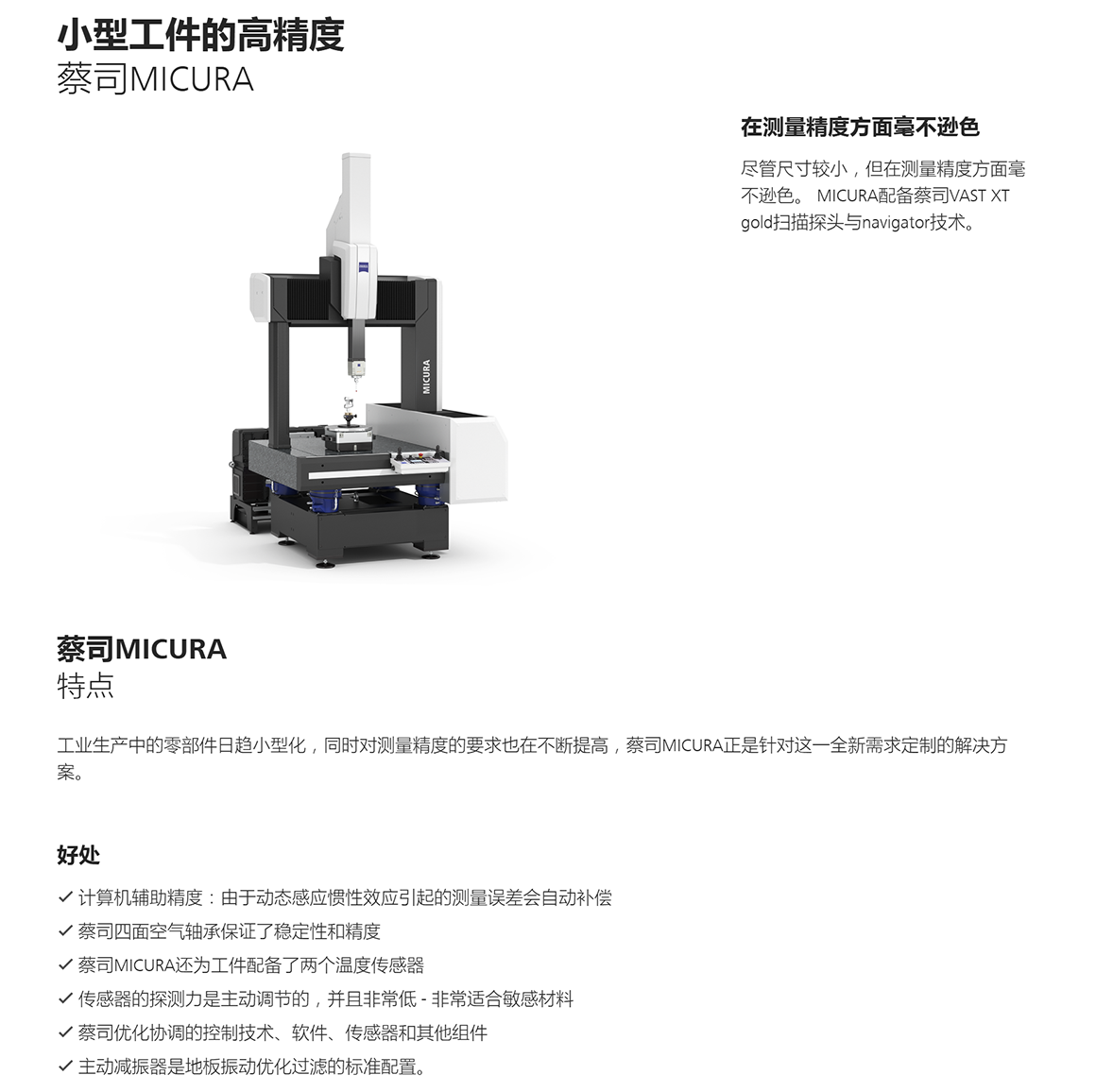 小型工件的高精度
蔡司MICURA

在测量精度方面毫不逊色

尽管尺寸较小，但在测量精度方面毫不逊色。 MICURA配备蔡司VAST XT gold扫描探头与navigator技术。

MICURA

蔡司MICURA
特点

工业生产中的零部件日趋小型化，同时对测量精度的要求也在不断提高，蔡司MICURA正是针对这一全新需求定制的解决方案。

好处

✓ 计算机辅助精度：由于动态感应惯性效应引起的测量误差会自动补偿
✓ 蔡司四面空气轴承保证了稳定性和精度
✓ 蔡司MICURA还为工件配备了两个温度传感器
✓ 传感器的探测力是主动调节的，并且非常低 - 非常适合敏感材料
✓ 蔡司优化协调的控制技术、软件、传感器和其他组件
✓ 主动减振器是地板振动优化过滤的标准配置。